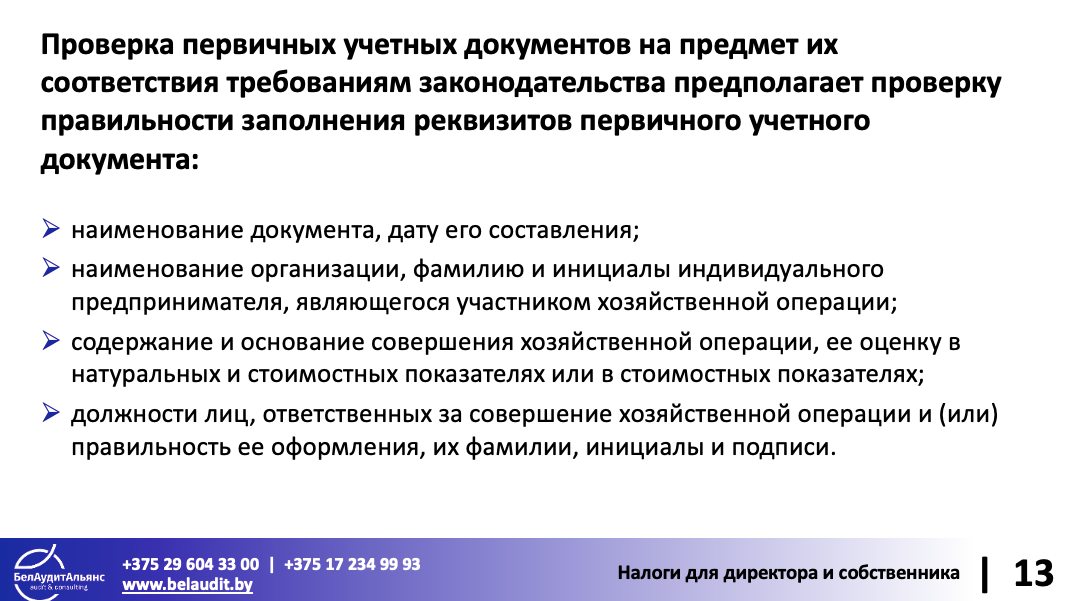 Проверка первичных учетных документов на предмет их соответствия требованиям законодательства предполагает проверку правильности заполнения реквизитов первичного учетного документа:

➢ наименование документа, дату его составления;
➢ наименование организации, фамилию и инициалы индивидуального предпринимателя, являющегося участником хозяйственной операции;
➢ содержание и основание совершения хозяйственной операции, ее оценку в натуральных и стоимостных показателях или в стоимостных показателях;
➢ должности лиц, ответственных за совершение хозяйственной операции и (или) правильность ее оформления, их фамилии, инициалы и подписи.

БелАудитАльянс
audit & consulting

+375 29 604 33 00 | +375 17 234 99 93
www.belaudit.by

Налоги для директора и собственника | 13